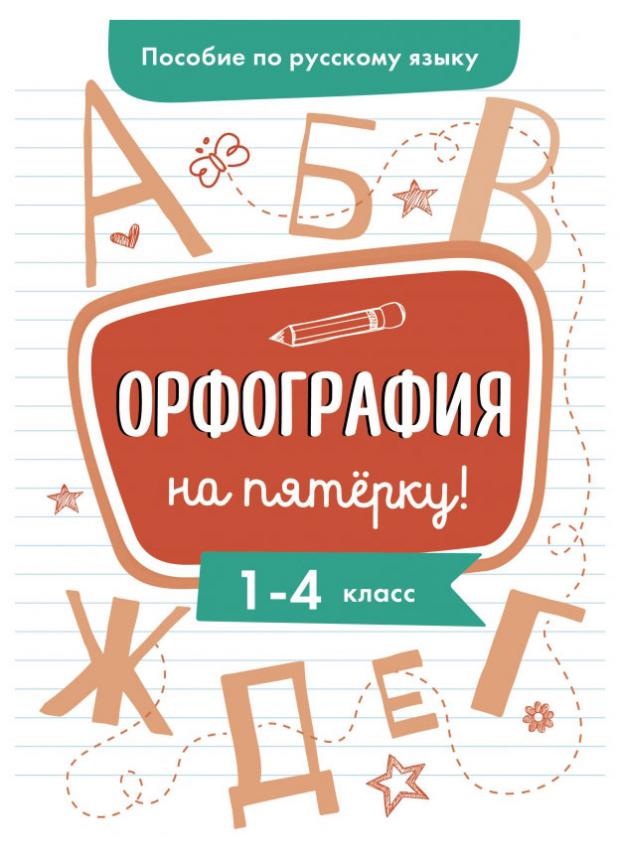 Пособие по русскому языку

А Б В

ОРФОГРАФИЯ

на пятёрку!

1-4 класс

Ж Д Е Г